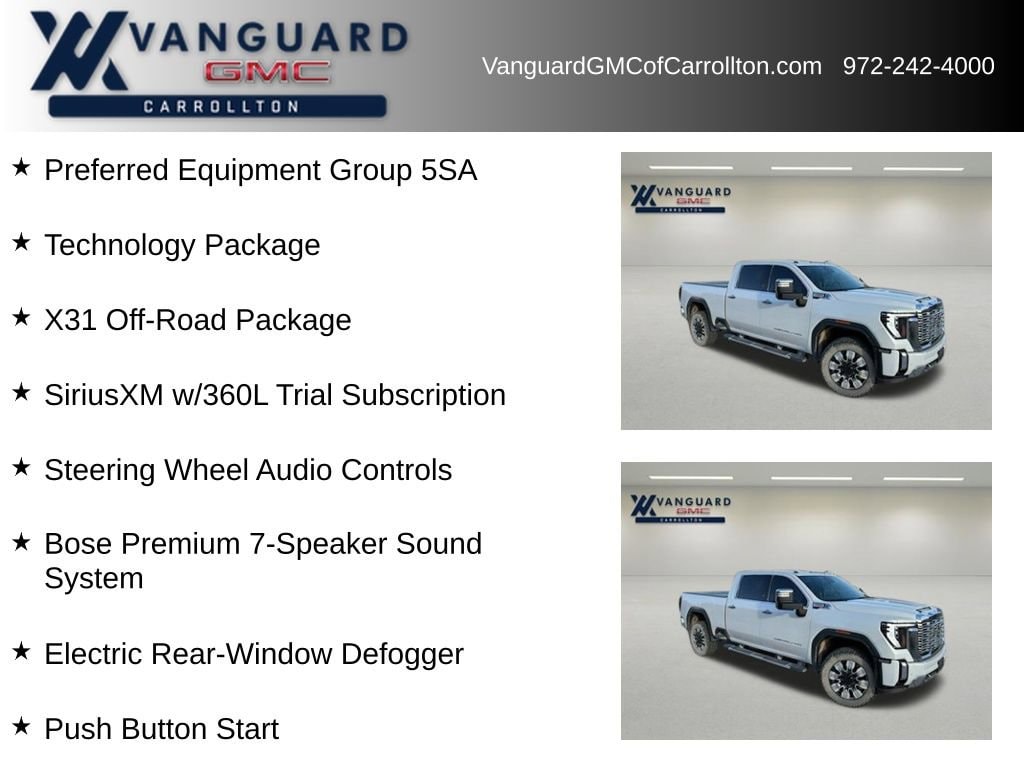 VANGUARD
GMC
CARROLLTON

VanguardGMCofCarrollton.com 972-242-4000

★ Preferred Equipment Group 5SA

★ Technology Package

★ X31 Off-Road Package

★ SiriusXM w/360L Trial Subscription

★ Steering Wheel Audio Controls

★ Bose Premium 7-Speaker Sound System

★ Electric Rear-Window Defogger

★ Push Button Start

VANGUARD
GMC
CARROLLTON

VANGUARD
GMC
CARROLLTON